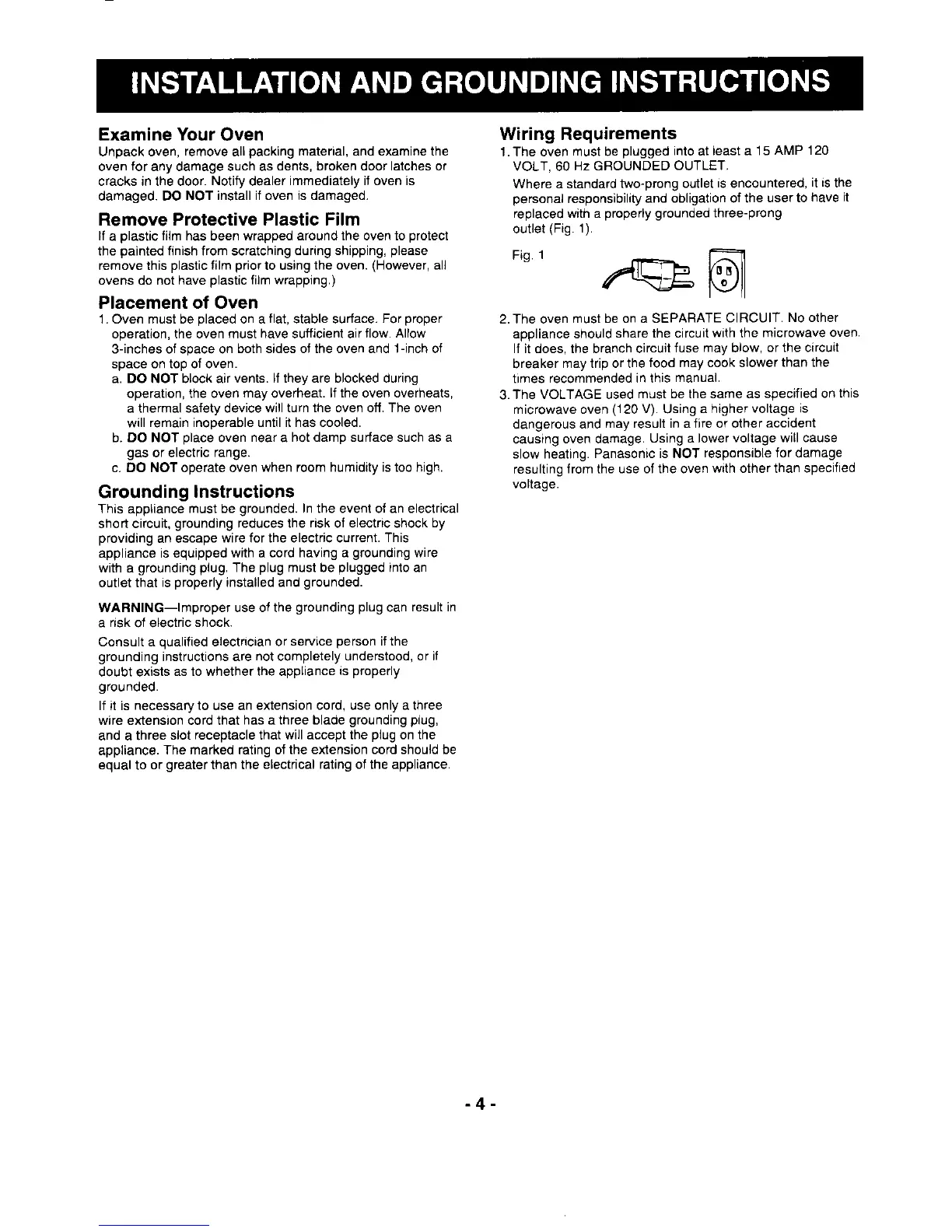 INSTALLATION AND GROUNDING INSTRUCTIONS

Examine Your Oven

Unpack oven, remove all packing material, and examine the oven for any damage such as dents, broken door latches or cracks in the door. Notify dealer immediately if oven is damaged. DO NOT install if oven is damaged.

Remove Protective Plastic Film

If a plastic film has been wrapped around the oven to protect the painted finish from scratching during shipping, please remove this plastic film prior to using the oven. (However, all ovens do not have plastic film wrapping.)

Placement of Oven

1. Oven must be placed on a flat, stable surface. For proper operation, the oven must have sufficient air flow. Allow 3-inches of space on both sides of the oven and 1-inch of space on top of oven.
a. DO NOT block air vents. If they are blocked during operation, the oven may overheat. If the oven overheats, a thermal safety device will turn the oven off. The oven will remain inoperable until it has cooled.
b. DO NOT place oven near a hot damp surface such as a gas or electric range.
c. DO NOT operate oven when room humidity is too high.

Grounding Instructions

This appliance must be grounded. In the event of an electrical short circuit, grounding reduces the risk of electric shock by providing an escape wire for the electric current. This appliance is equipped with a cord having a grounding wire with a grounding plug. The plug must be plugged into an outlet that is properly installed and grounded.

WARNING—Improper use of the grounding plug can result in a risk of electric shock.

Consult a qualified electrician or service person if the grounding instructions are not completely understood, or if doubt exists as to whether the appliance is properly grounded.

If it is necessary to use an extension cord, use only a three wire extension cord that has a three blade grounding plug, and a three slot receptacle that will accept the plug on the appliance. The marked rating of the extension cord should be equal to or greater than the electrical rating of the appliance.

Wiring Requirements

1. The oven must be plugged into at least a 15 AMP 120 VOLT, 60 Hz GROUNDED OUTLET.
Where a standard two-prong outlet is encountered, it is the personal responsibility and obligation of the user to have it replaced with a properly grounded three-prong outlet (Fig. 1).

Fig. 1

2. The oven must be on a SEPARATE CIRCUIT. No other appliance should share the circuit with the microwave oven. If it does, the branch circuit fuse may blow, or the circuit breaker may trip or the food may cook slower than the times recommended in this manual.
3. The VOLTAGE used must be the same as specified on this microwave oven (120 V). Using a higher voltage is dangerous and may result in a fire or other accident causing oven damage. Using a lower voltage will cause slow heating. Panasonic is NOT responsible for damage resulting from the use of the oven with other than specified voltage.

- 4 -